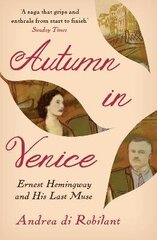 'A saga that grips and enthrals from start to finish.'
Sunday Times

Autumn in Venice

Ernest Hemingway and His Last Muse

Andrea di Robilant